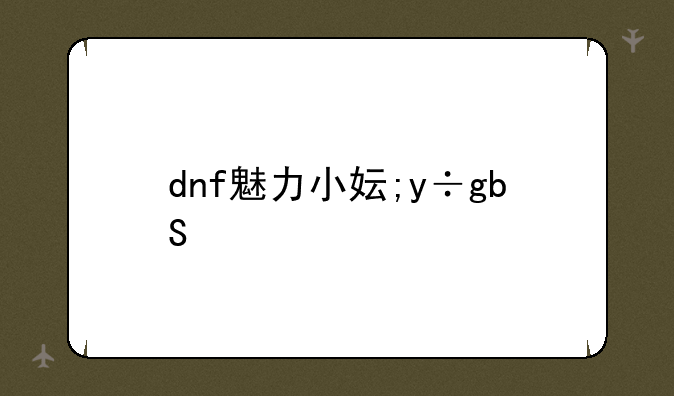 dnf魅力小妘;y÷gbS